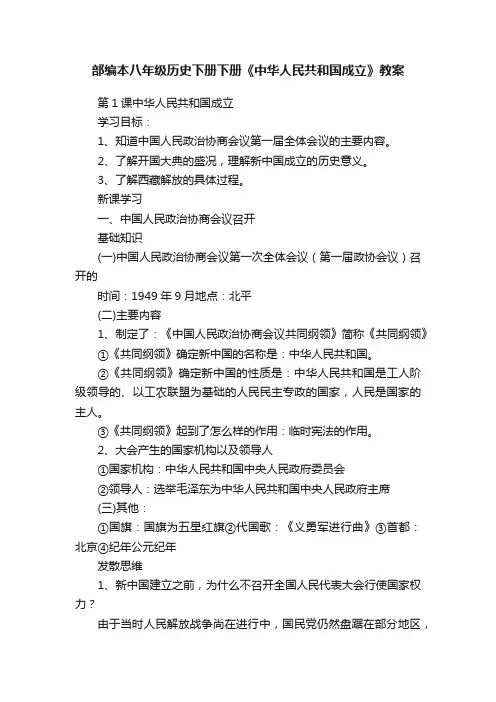 部编本八年级历史下册下册《中华人民共和国成立》教案

第1课中华人民共和国成立

学习目标：

1、知道中国人民政治协商会议第一届全体会议的主要内容。

2、了解开国大典的盛况，理解新中国成立的历史意义。

3、了解西藏解放的具体过程。

新课学习

一、中国人民政治协商会议召开

基础知识

(一)中国人民政治协商会议第一次全体会议（第一届政协会议）召开的

时间：1949年9月地点：北平

(二)主要内容

1、制定了：《中国人民政治协商会议共同纲领》简称《共同纲领》

①《共同纲领》确定新中国的名称是：中华人民共和国。

②《共同纲领》确定新中国的性质是：中华人民共和国是工人阶级领导的、以工农联盟为基础的人民民主专政的国家，人民是国家的主人。

③《共同纲领》起到了怎么样的作用：临时宪法的作用。

2、大会产生的国家机构以及领导人

①国家机构：中华人民共和国中央人民政府委员会

②领导人：选举毛泽东为中华人民共和国中央人民政府主席

(三)其他：

①国旗：国旗为五星红旗②代国歌：《义勇军进行曲》③首都：北京④纪年公元纪年

发散思维

1、新中国建立之前，为什么不召开全国人民代表大会行使国家权力？

由于当时人民解放战争尚在进行中，国民党仍然盘踞在部分地区，